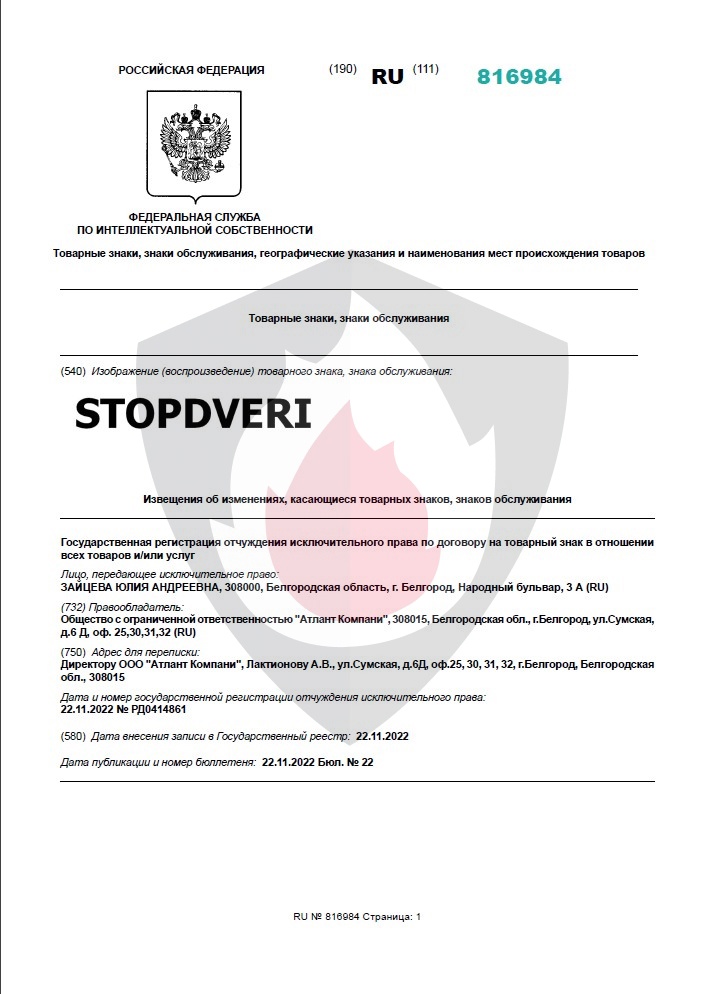 РОССИЙСКАЯ ФЕДЕРАЦИЯ (190) RU (111) 816984

ФЕДЕРАЛЬНАЯ СЛУЖБА
ПО ИНТЕЛЛЕКТУАЛЬНОЙ СОБСТВЕННОСТИ

Товарные знаки, знаки обслуживания, географические указания и наименования мест происхождения товаров

Товарные знаки, знаки обслуживания

(540) Изображение (воспроизведение) товарного знака, знака обслуживания:

STOPDVERI

Извещения об изменениях, касающиеся товарных знаков, знаков обслуживания

Государственная регистрация отчуждения исключительного права по договору на товарный знак в отношении всех товаров и/или услуг

Лицо, передающее исключительное право:
ЗАЙЦЕВА ЮЛИЯ АНДРЕЕВНА, 308000, Белгородская область, г. Белгород, Народный бульвар, 3 А (RU)

(732) Правообладатель:
Общество с ограниченной ответственностью "Атлант Компани", 308015, Белгородская обл., г.Белгород, ул.Сумская, д.6 Д, оф. 25,30,31,32 (RU)

(750) Адрес для переписки:
Директору ООО "Атлант Компани", Лактионову А.В., ул.Сумская, д.6Д, оф.25, 30, 31, 32, г.Белгород, Белгородская обл., 308015

Дата и номер государственной регистрации отчуждения исключительного права:
22.11.2022 № РД0414861

(580) Дата внесения записи в Государственный реестр: 22.11.2022

Дата публикации и номер бюллетеня: 22.11.2022 Бюл. № 22

RU № 816984 Страница: 1